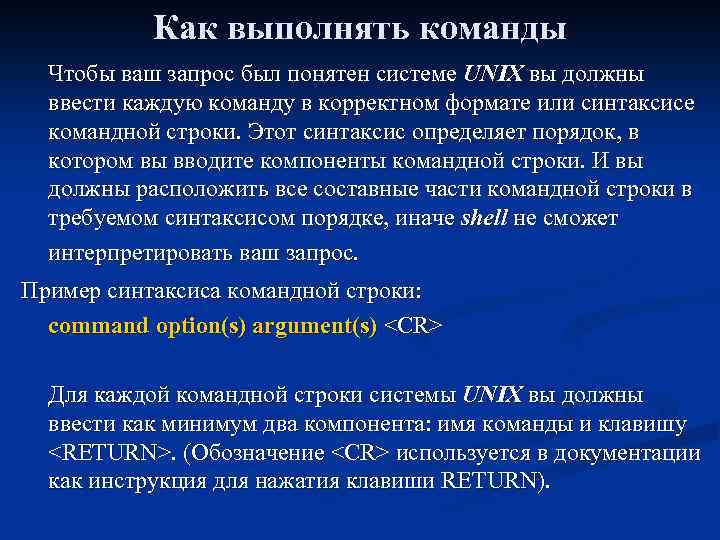 Как выполнять команды

Чтобы ваш запрос был понятен системе UNIX вы должны ввести каждую команду в корректном формате или синтаксисе командной строки. Этот синтаксис определяет порядок, в котором вы вводите компоненты командной строки. И вы должны расположить все составные части командной строки в требуемом синтаксисом порядке, иначе shell не сможет интерпретировать ваш запрос.

Пример синтаксиса командной строки:

command option(s) argument(s) <CR>

Для каждой командной строки системы UNIX вы должны ввести как минимум два компонента: имя команды и клавишу <RETURN>. (Обозначение <CR> используется в документации как инструкция для нажатия клавиши RETURN).